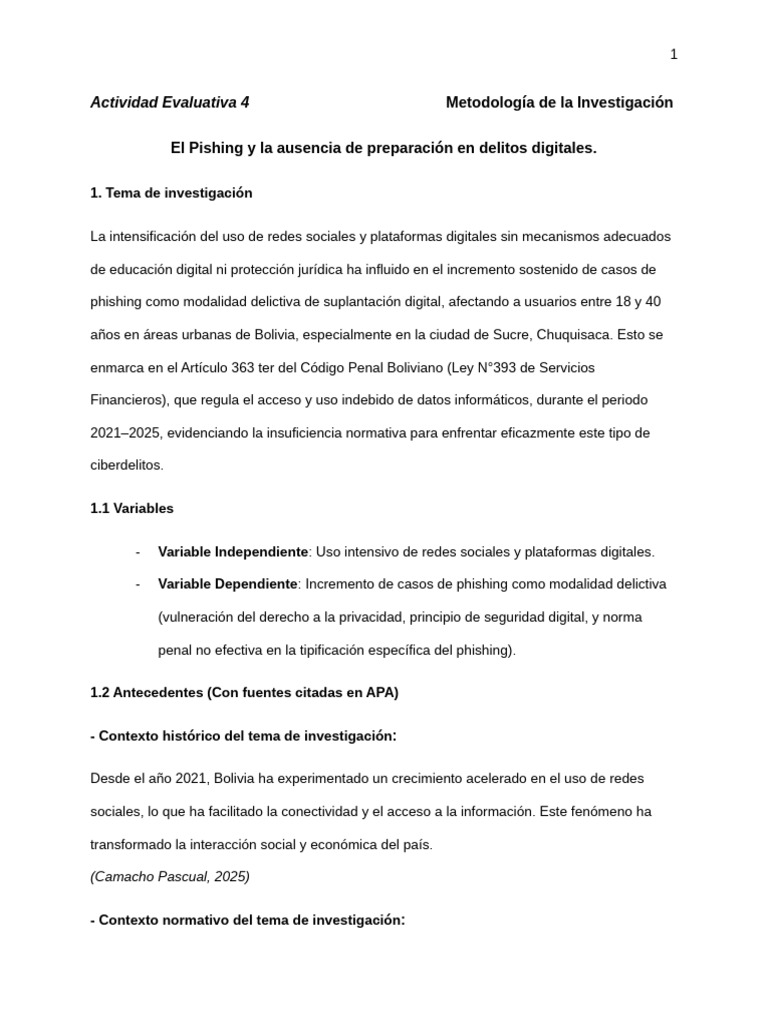 1

Actividad Evaluativa 4 Metodología de la Investigación

El Pishing y la ausencia de preparación en delitos digitales.

1. Tema de investigación

La intensificación del uso de redes sociales y plataformas digitales sin mecanismos adecuados de educación digital ni protección jurídica ha influido en el incremento sostenido de casos de phishing como modalidad delictiva de suplantación digital, afectando a usuarios entre 18 y 40 años en áreas urbanas de Bolivia, especialmente en la ciudad de Sucre, Chuquisaca. Esto se enmarca en el Artículo 363 ter del Código Penal Boliviano (Ley N°393 de Servicios Financieros), que regula el acceso y uso indebido de datos informáticos, durante el periodo 2021–2025, evidenciando la insuficiencia normativa para enfrentar eficazmente este tipo de ciberdelitos.

1.1 Variables

- Variable Independiente: Uso intensivo de redes sociales y plataformas digitales.
- Variable Dependiente: Incremento de casos de phishing como modalidad delictiva (vulneración del derecho a la privacidad, principio de seguridad digital, y norma penal no efectiva en la tipificación específica del phishing).

1.2 Antecedentes (Con fuentes citadas en APA)

- Contexto histórico del tema de investigación:

Desde el año 2021, Bolivia ha experimentado un crecimiento acelerado en el uso de redes sociales, lo que ha facilitado la conectividad y el acceso a la información. Este fenómeno ha transformado la interacción social y económica del país.
(Camacho Pascual, 2025)

- Contexto normativo del tema de investigación: